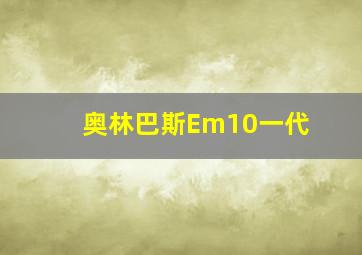 奥林巴斯Em10一代